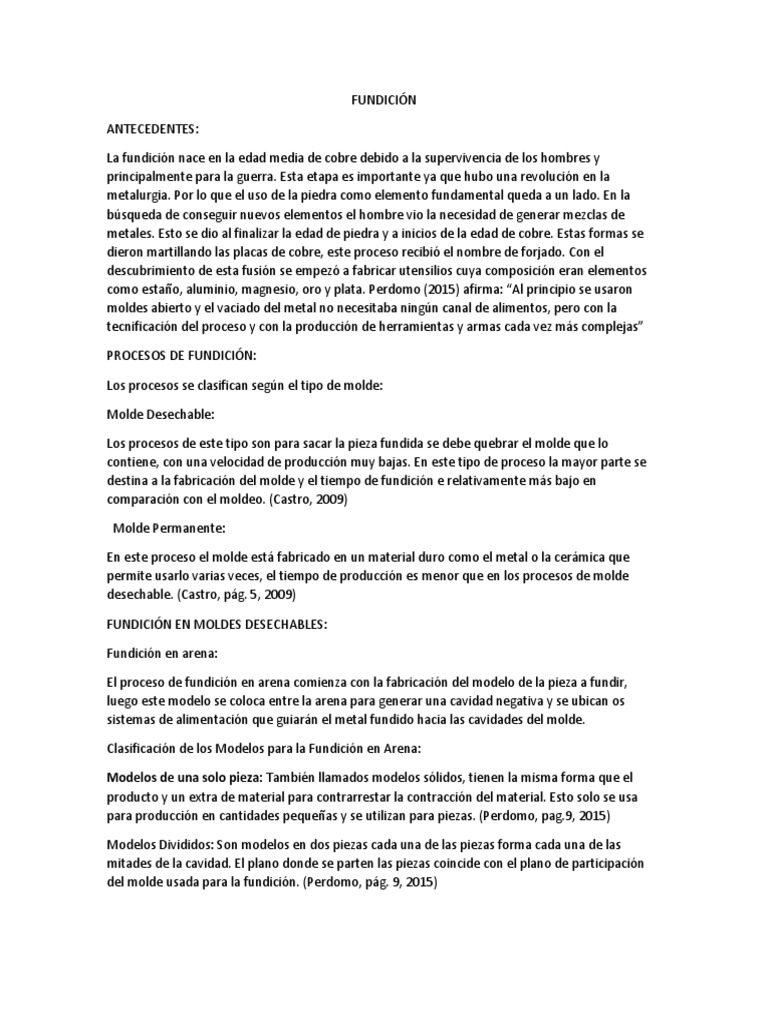 FUNDICIÓN

ANTECEDENTES:

La fundición nace en la edad media de cobre debido a la supervivencia de los hombres y principalmente para la guerra. Esta etapa es importante ya que hubo una revolución en la metalurgia. Por lo que el uso de la piedra como elemento fundamental queda a un lado. En la búsqueda de conseguir nuevos elementos el hombre vio la necesidad de generar mezclas de metales. Esto se dio al finalizar la edad de piedra y a inicios de la edad de cobre. Estas formas se dieron martillando las placas de cobre, este proceso recibió el nombre de forjado. Con el descubrimiento de esta fusión se empezó a fabricar utensilios cuya composición eran elementos como estaño, aluminio, magnesio, oro y plata. Perdomo (2015) afirma: "Al principio se usaron moldes abierto y el vaciado del metal no necesitaba ningún canal de alimentos, pero con la tecnificación del proceso y con la producción de herramientas y armas cada vez más complejas"

PROCESOS DE FUNDICIÓN:

Los procesos se clasifican según el tipo de molde:

Molde Desechable:

Los procesos de este tipo son para sacar la pieza fundida se debe quebrar el molde que lo contiene, con una velocidad de producción muy bajas. En este tipo de proceso la mayor parte se destina a la fabricación del molde y el tiempo de fundición e relativamente más bajo en comparación con el moldeo. (Castro, 2009)

Molde Permanente:

En este proceso el molde está fabricado en un material duro como el metal o la cerámica que permite usarlo varias veces, el tiempo de producción es menor que en los procesos de molde desechable. (Castro, pág. 5, 2009)

FUNDICIÓN EN MOLDES DESECHABLES:

Fundición en arena:

El proceso de fundición en arena comienza con la fabricación del modelo de la pieza a fundir, luego este modelo se coloca entre la arena para generar una cavidad negativa y se ubican os sistemas de alimentación que guiarán el metal fundido hacia las cavidades del molde.

Clasificación de los Modelos para la Fundición en Arena:

Modelos de una solo pieza: También llamados modelos sólidos, tienen la misma forma que el producto y un extra de material para contrarrestar la contracción del material. Esto solo se usa para producción en cantidades pequeñas y se utilizan para piezas. (Perdomo, pag.9, 2015)

Modelos Divididos: Son modelos en dos piezas cada una de las piezas forma cada una de las mitades de la cavidad. El plano donde se parten las piezas coincide con el plano de participación del molde usada para la fundición. (Perdomo, pág. 9, 2015)